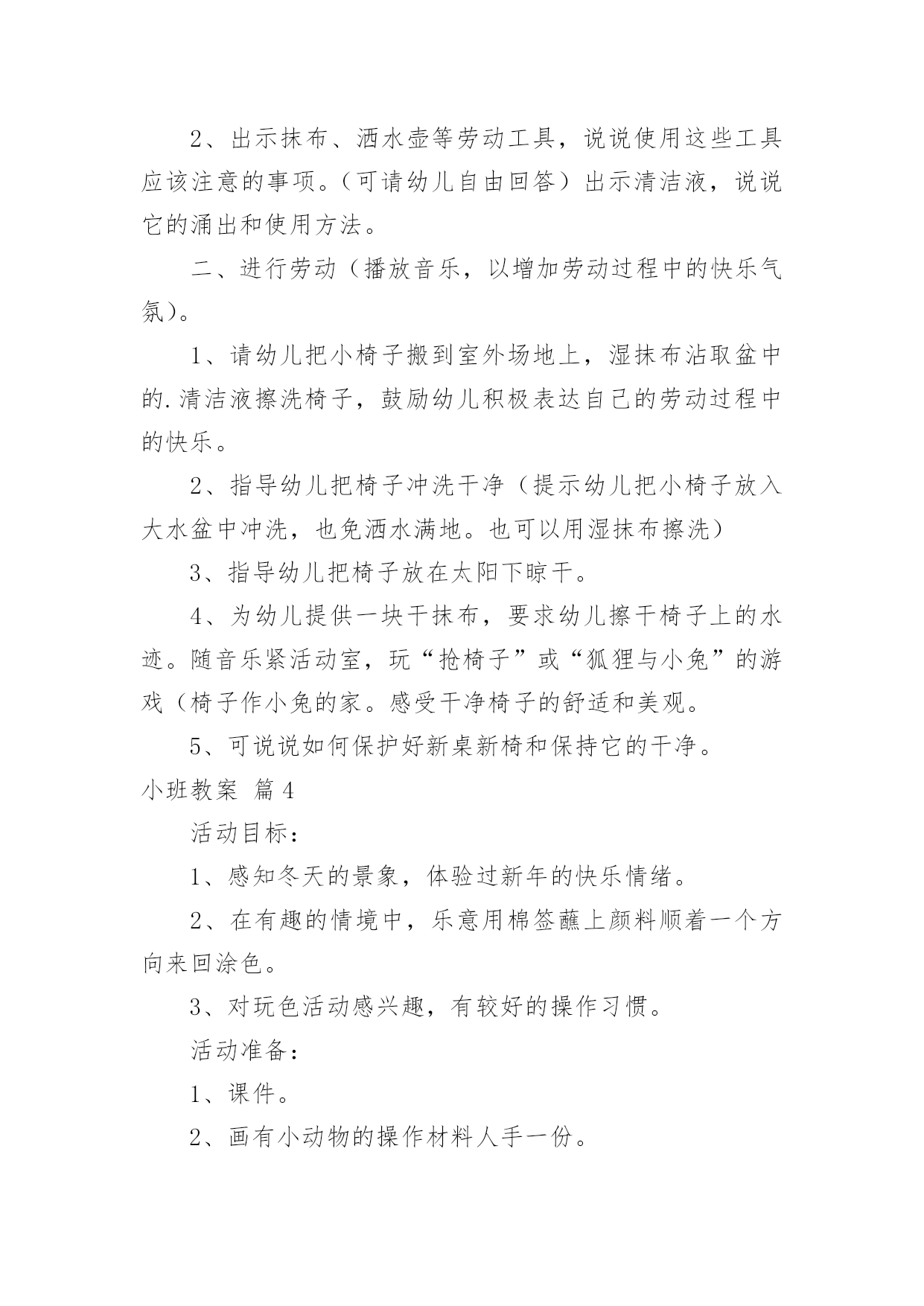 2、出示抹布、洒水壶等劳动工具，说说使用这些工具应该注意的事项。（可请幼儿自由回答）出示清洁液，说说它的涌出和使用方法。

二、进行劳动（播放音乐，以增加劳动过程中的快乐气氛）。

1、请幼儿把小椅子搬到室外场地上，湿抹布沾取盆中的.清洁液擦洗椅子，鼓励幼儿积极表达自己的劳动过程中的快乐。

2、指导幼儿把椅子冲洗干净（提示幼儿把小椅子放入大水盆中冲洗，也免洒水满地。也可以用湿抹布擦洗）

3、指导幼儿把椅子放在太阳下晾干。

4、为幼儿提供一块干抹布，要求幼儿擦干椅子上的水迹。随音乐紧活动室，玩“抢椅子”或“狐狸与小兔”的游戏（椅子作小兔的家。感受干净椅子的舒适和美观。

5、可说说如何保护好新桌新椅和保持它的干净。

小班教案 篇4

活动目标：

1、感知冬天的景象，体验过新年的快乐情绪。

2、在有趣的情境中，乐意用棉签蘸上颜料顺着一个方向来回涂色。

3、对玩色活动感兴趣，有较好的操作习惯。

活动准备：

1、课件。

2、画有小动物的操作材料人手一份。